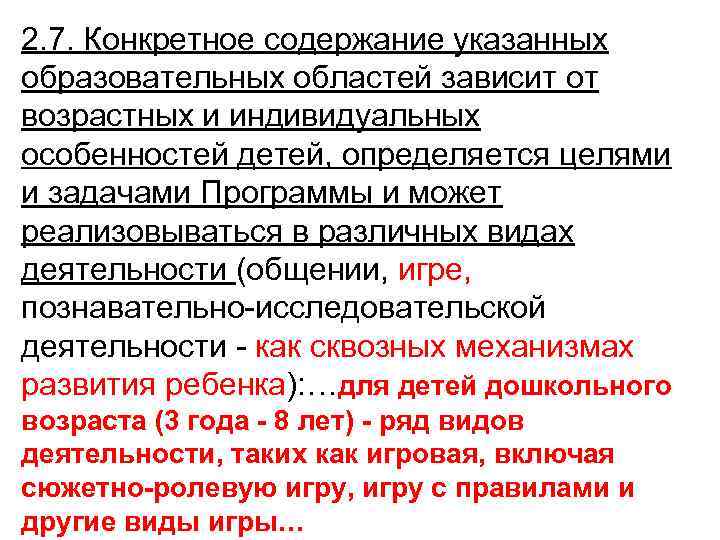 2.7. Конкретное содержание указанных образовательных областей зависит от возрастных и индивидуальных особенностей детей, определяется целями и задачами Программы и может реализовываться в различных видах деятельности (общении, игре, познавательно-исследовательской деятельности - как сквозных механизмах развития ребенка):…для детей дошкольного возраста (3 года - 8 лет) - ряд видов деятельности, таких как игровая, включая сюжетно-ролевую игру, игру с правилами и другие виды игры…